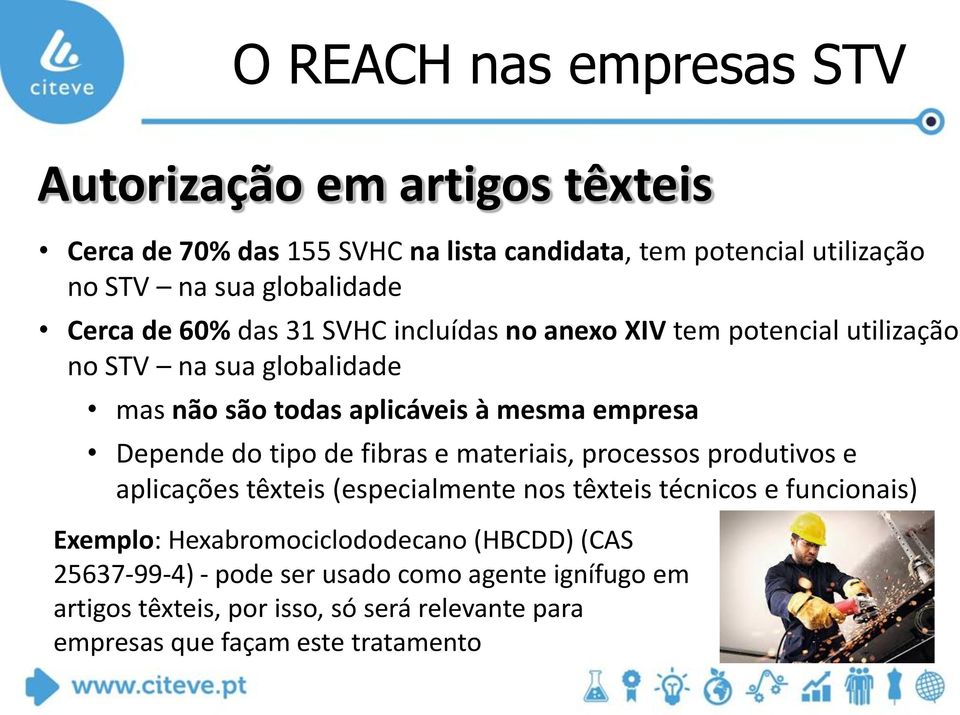 citeve

O REACH nas empresas STV

Autorização em artigos têxteis

• Cerca de 70% das 155 SVHC na lista candidata, tem potencial utilização no STV – na sua globalidade

• Cerca de 60% das 31 SVHC incluídas no anexo XIV tem potencial utilização no STV – na sua globalidade

• mas não são todas aplicáveis à mesma empresa

• Depende do tipo de fibras e materiais, processos produtivos e aplicações têxteis (especialmente nos têxteis técnicos e funcionais)

Exemplo: Hexabromociclododecano (HBCDD) (CAS 25637-99-4) - pode ser usado como agente ignífugo em artigos têxteis, por isso, só será relevante para empresas que façam este tratamento

www.citeve.pt